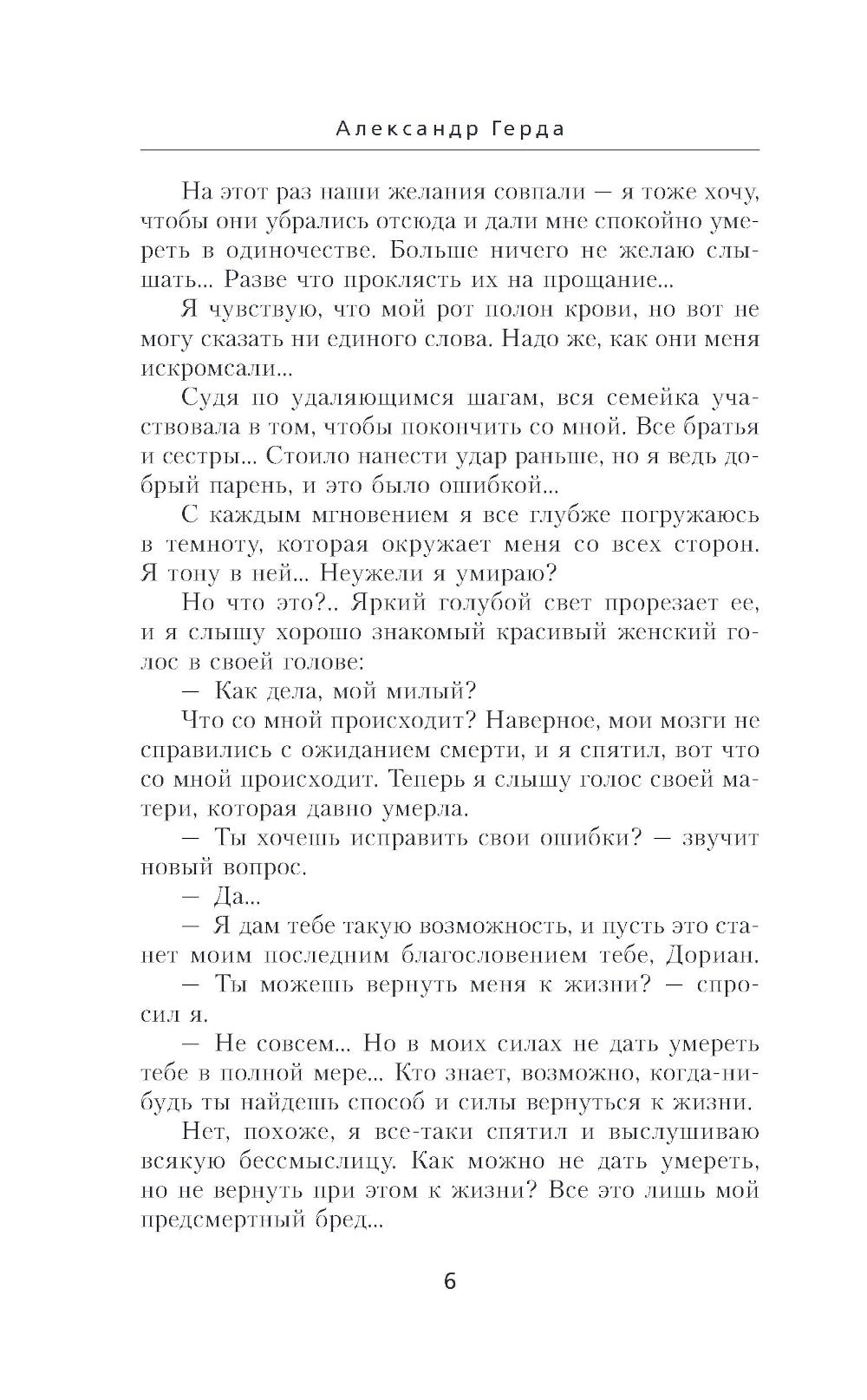 Александр Герда

На этот раз наши желания совпали — я тоже хочу, чтобы они убрались отсюда и дали мне спокойно умереть в одиночестве. Больше ничего не желаю слышать... Разве что проклясть их на прощание...

Я чувствую, что мой рот полон крови, но вот не могу сказать ни единого слова. Надо же, как они меня искромсали...

Судя по удаляющимся шагам, вся семейка участвовала в том, чтобы покончить со мной. Все братья и сестры... Стоило нанести удар раньше, но я ведь добрый парень, и это было ошибкой...

С каждым мгновением я все глубже погружаюсь в темноту, которая окружает меня со всех сторон. Я тону в ней... Неужели я умираю?

Но что это?.. Яркий голубой свет прорезает ее, и я слышу хорошо знакомый красивый женский голос в своей голове:

— Как дела, мой милый?

Что со мной происходит? Наверное, мои мозги не справились с ожиданием смерти, и я спятил, вот что со мной происходит. Теперь я слышу голос своей матери, которая давно умерла.

— Ты хочешь исправить свои ошибки? — звучит новый вопрос.

— Да...

— Я дам тебе такую возможность, и пусть это станет моим последним благословением тебе, Дориан.

— Ты можешь вернуть меня к жизни? — спросил я.

— Не совсем... Но в моих силах не дать умереть тебе в полной мере... Кто знает, возможно, когда-нибудь ты найдешь способ и силы вернуться к жизни.

Нет, похоже, я все-таки спятил и выслушиваю всякую бессмыслицу. Как можно не дать умереть, но не вернуть при этом к жизни? Все это лишь мой предсмертный бред...

6